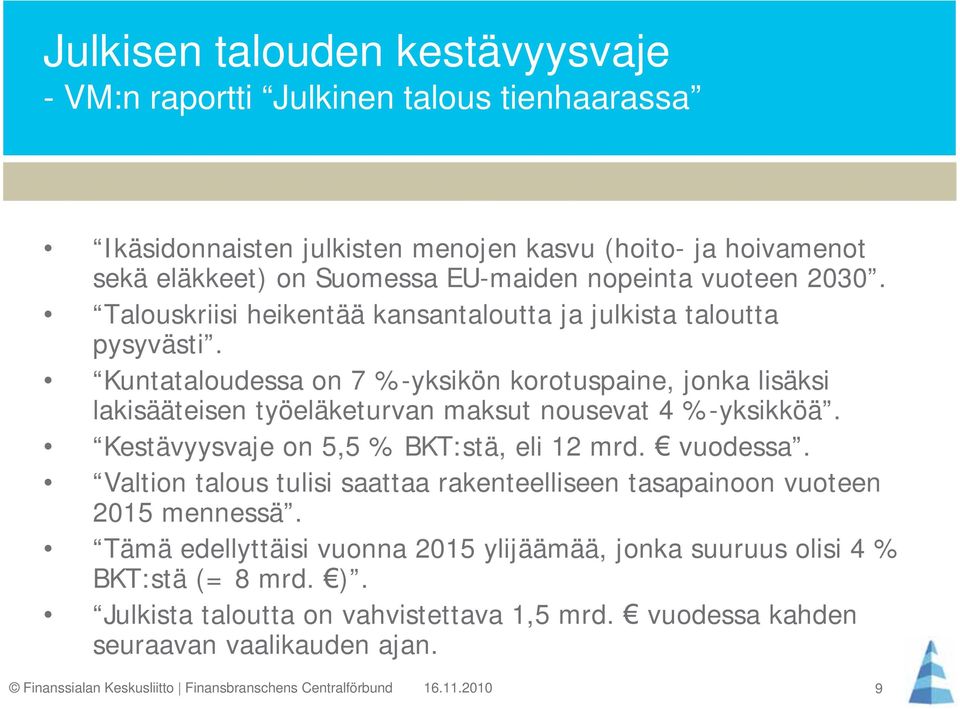 Julkisen talouden kestävyysvaje
- VM:n raportti “Julkinen talous tienhaarassa”

• “Ikäsidonnaisten julkisten menojen kasvu (hoito- ja hoivamenot sekä eläkkeet) on Suomessa EU-maiden nopeinta vuoteen 2030”.

• “Talouskriisi heikentää kansantaloutta ja julkista taloutta pysyvästi”.

• “Kuntataloudessa on 7 %-yksikön korotuspaine, jonka lisäksi lakisääteisen työeläketurvan maksut nousevat 4 %-yksikköä”.

• “Kestävyysvaje on 5,5 % BKT:stä, eli 12 mrd. € vuodessa”.

• “Valtion talous tulisi saattaa rakenteelliseen tasapainoon vuoteen 2015 mennessä”.

• “Tämä edellyttäisi vuonna 2015 ylijäämää, jonka suuruus olisi 4 % BKT:stä (= 8 mrd. €)”.

• “Julkista taloutta on vahvistettava 1,5 mrd. € vuodessa kahden seuraavan vaalikauden ajan.

© Finanssialan Keskusliitto | Finansbranschens Centralförbund 16.11.2010 9